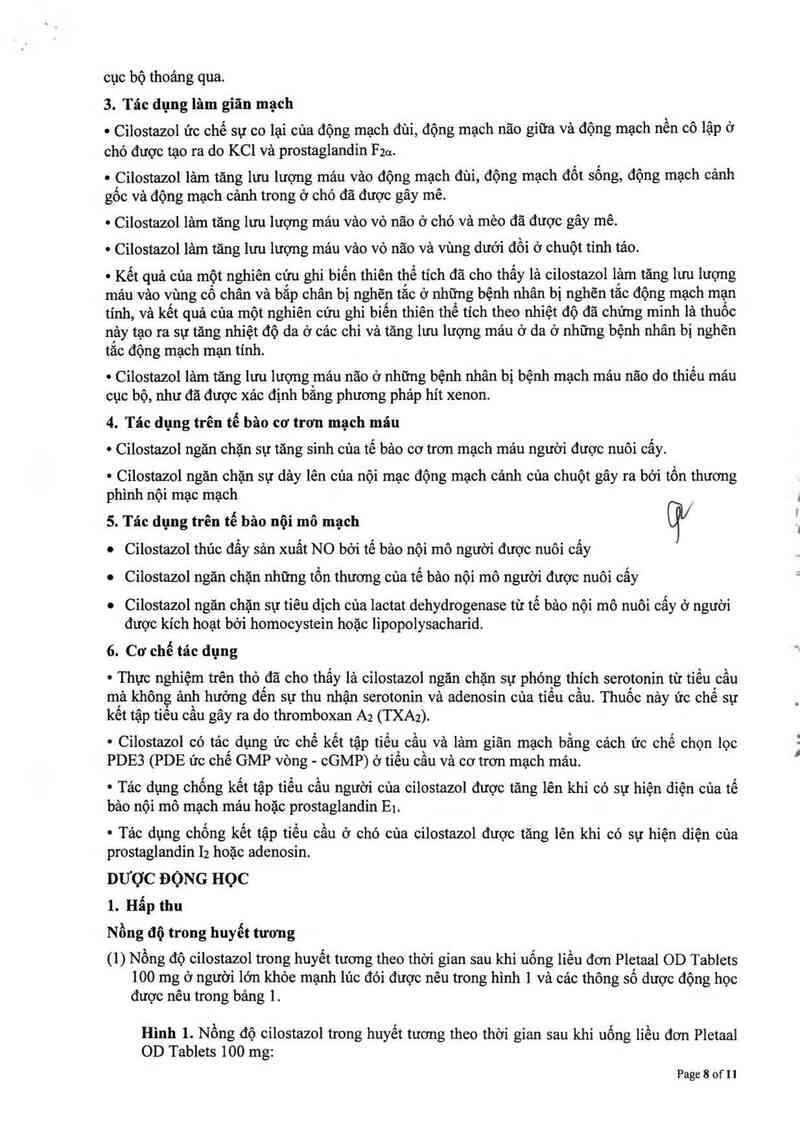 cục bộ thoáng qua.

3. Tác dụng làm giãn mạch

• Cilostazol ức chế sự co lại của động mạch đùi, động mạch não giữa và động mạch nền cô lập ở chó được tạo ra do KCl và prostaglandin $F_{2\alpha}$.

• Cilostazol làm tăng lưu lượng máu vào động mạch đùi, động mạch đốt sống, động mạch cảnh gốc và động mạch cảnh trong ở chó đã được gây mê.

• Cilostazol làm tăng lưu lượng máu vào vỏ não ở chó và mèo đã được gây mê.

• Cilostazol làm tăng lưu lượng máu vào vỏ não và vùng dưới đồi ở chuột tỉnh táo.

• Kết quả của một nghiên cứu ghi biến thiên thể tích đã cho thấy là cilostazol làm tăng lưu lượng máu vào vùng cổ chân và bắp chân bị nghẽn tắc ở những bệnh nhân bị nghẽn tắc động mạch mạn tính, và kết quả của một nghiên cứu ghi biến thiên thể tích theo nhiệt độ đã chứng minh là thuốc này tạo ra sự tăng nhiệt độ da ở các chi và tăng lưu lượng máu ở da ở những bệnh nhân bị nghẽn tắc động mạch mạn tính.

• Cilostazol làm tăng lưu lượng máu não ở những bệnh nhân bị bệnh mạch máu não do thiếu máu cục bộ, như đã được xác định bằng phương pháp hít xenon.

4. Tác dụng trên tế bào cơ trơn mạch máu

• Cilostazol ngăn chặn sự tăng sinh của tế bào cơ trơn mạch máu người được nuôi cấy.

• Cilostazol ngăn chặn sự dày lên của nội mạc động mạch cảnh của chuột gây ra bởi tổn thương phình nội mạc mạch

5. Tác dụng trên tế bào nội mô mạch

• Cilostazol thúc đẩy sản xuất NO bởi tế bào nội mô người được nuôi cấy

• Cilostazol ngăn chặn những tổn thương của tế bào nội mô người được nuôi cấy

• Cilostazol ngăn chặn sự tiêu dịch của lactat dehydrogenase từ tế bào nội mô nuôi cấy ở người được kích hoạt bởi homocystein hoặc lipopolysacharid.

6. Cơ chế tác dụng

• Thực nghiệm trên thỏ đã cho thấy là cilostazol ngăn chặn sự phóng thích serotonin từ tiểu cầu mà không ảnh hưởng đến sự thu nhận serotonin và adenosin của tiểu cầu. Thuốc này ức chế sự kết tập tiểu cầu gây ra do thromboxan $A_2$ ($TXA_2$).

• Cilostazol có tác dụng ức chế kết tập tiểu cầu và làm giãn mạch bằng cách ức chế chọn lọc PDE3 (PDE ức chế GMP vòng - cGMP) ở tiểu cầu và cơ trơn mạch máu.

• Tác dụng chống kết tập tiểu cầu người của cilostazol được tăng lên khi có sự hiện diện của tế bào nội mô mạch máu hoặc prostaglandin $E_1$.

• Tác dụng chống kết tập tiểu cầu ở chó của cilostazol được tăng lên khi có sự hiện diện của prostaglandin $I_2$ hoặc adenosin.

DƯỢC ĐỘNG HỌC

1. Hấp thu

Nồng độ trong huyết tương

(1) Nồng độ cilostazol trong huyết tương theo thời gian sau khi uống liều đơn Pletaal OD Tablets 100 mg ở người lớn khỏe mạnh lúc đói được nêu trong hình 1 và các thông số dược động học được nêu trong bảng 1.

Hình 1. Nồng độ cilostazol trong huyết tương theo thời gian sau khi uống liều đơn Pletaal OD Tablets 100 mg:

Page 8 of 11